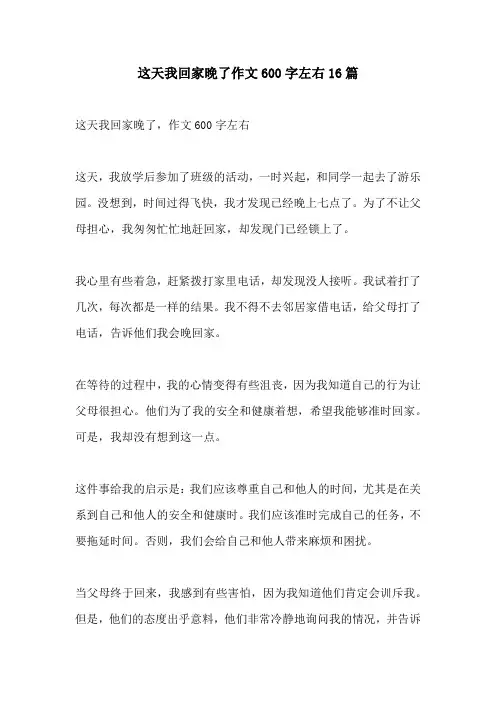 这天我回家晚了作文 600 字左右 16 篇

这天我回家晚了，作文 600 字左右

这天，我放学后参加了班级的活动，一时兴起，和同学一起去了游乐园。没想到，时间过得飞快，我才发现已经晚上七点了。为了不让父母担心，我匆匆忙忙地赶回家，却发现门已经锁上了。

我心里有些着急，赶紧拨打家里电话，却发现没人接听。我试着打了几次，每次都是一样的结果。我不得不去邻居家借电话，给父母打了电话，告诉他们我会晚回家。

在等待的过程中，我的心情变得有些沮丧，因为我知道自己的行为让父母很担心。他们为了我的安全和健康着想，希望我能够准时回家。可是，我却没有想到这一点。

这件事给我的启示是：我们应该尊重自己和他人的时间，尤其是在关系到自己和他人的安全和健康时。我们应该准时完成自己的任务，不要拖延时间。否则，我们会给自己和他人带来麻烦和困扰。

当父母终于回来，我感到有些害怕，因为我知道他们肯定会训斥我。但是，他们的态度出乎意料，他们非常冷静地询问我的情况，并告诉